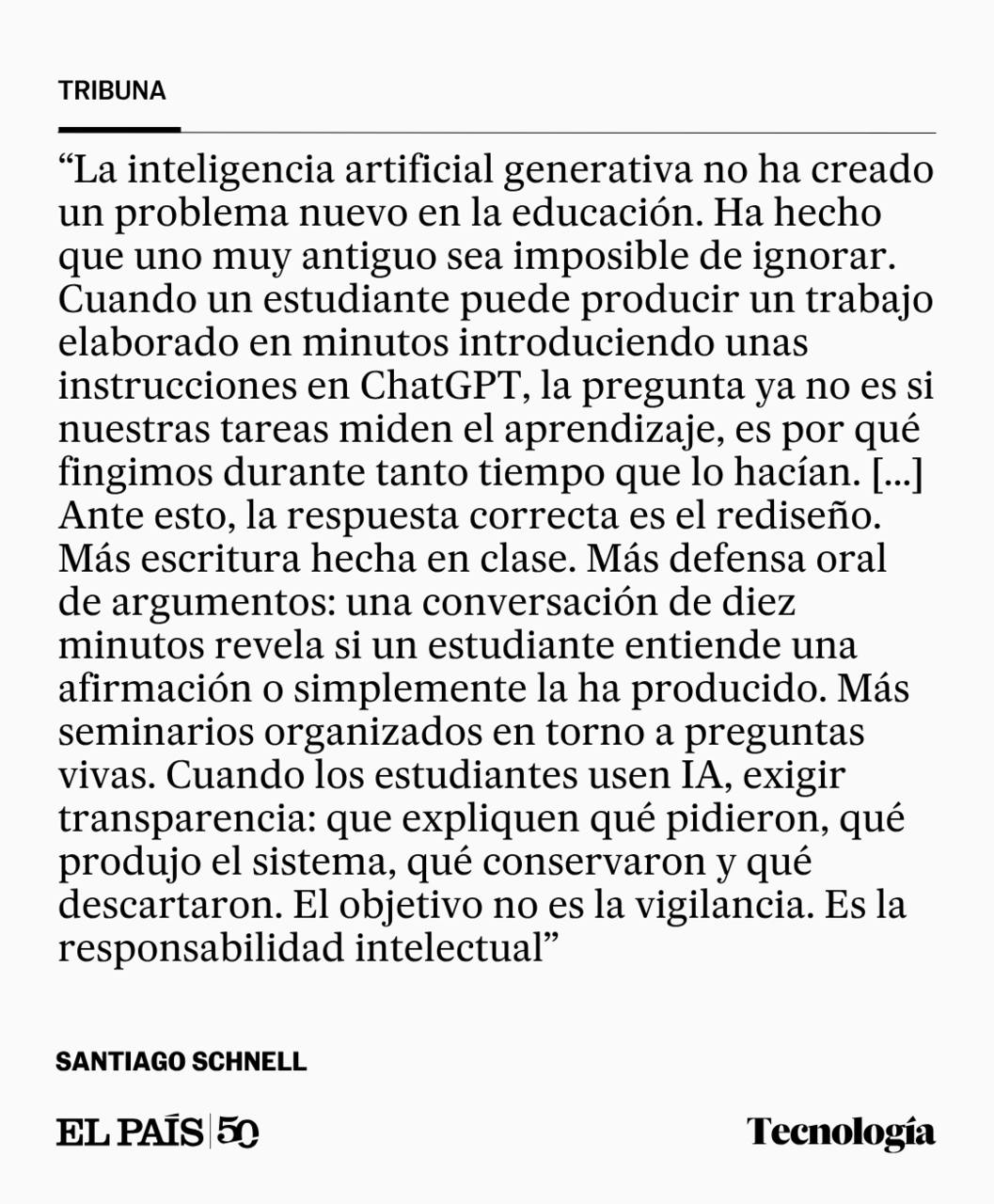 TRIBUNA

“La inteligencia artificial generativa no ha creado un problema nuevo en la educación. Ha hecho que uno muy antiguo sea imposible de ignorar. Cuando un estudiante puede producir un trabajo elaborado en minutos introduciendo unas instrucciones en ChatGPT, la pregunta ya no es si nuestras tareas miden el aprendizaje, es por qué fingimos durante tanto tiempo que lo hacían. [...] Ante esto, la respuesta correcta es el rediseño. Más escritura hecha en clase. Más defensa oral de argumentos: una conversación de diez minutos revela si un estudiante entiende una afirmación o simplemente la ha producido. Más seminarios organizados en torno a preguntas vivas. Cuando los estudiantes usen IA, exigir transparencia: que expliquen qué pidieron, qué produjo el sistema, qué conservaron y qué descartaron. El objetivo no es la vigilancia. Es la responsabilidad intelectual”

SANTIAGO SCHNELL

EL PAÍS | 50

Tecnología